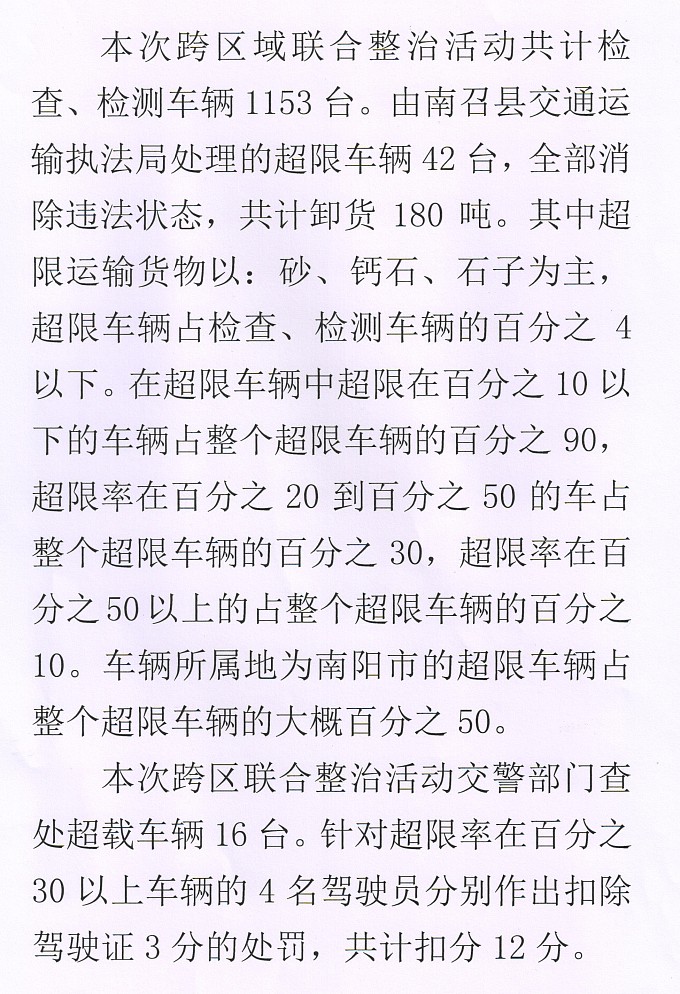 本次跨区域联合整治活动共计检查、检测车辆 1153 台。由南召县交通运输执法局处理的超限车辆 42 台，全部消除违法状态，共计卸货 180 吨。其中超限运输货物以：砂、钙石、石子为主，超限车辆占检查、检测车辆的百分之 4 以下。在超限车辆中超限在百分之 10 以下的车辆占整个超限车辆的百分之 90，超限率在百分之 20 到百分之 50 的车占整个超限车辆的百分之 30，超限率在百分之 50 以上的占整个超限车辆的百分之 10。车辆所属地为南阳市的超限车辆占整个超限车辆的大概百分之 50。

本次跨区联合整治活动交警部门查处超载车辆 16 台。针对超限率在百分之 30 以上车辆的 4 名驾驶员分别作出扣除驾驶证 3 分的处罚，共计扣分 12 分。